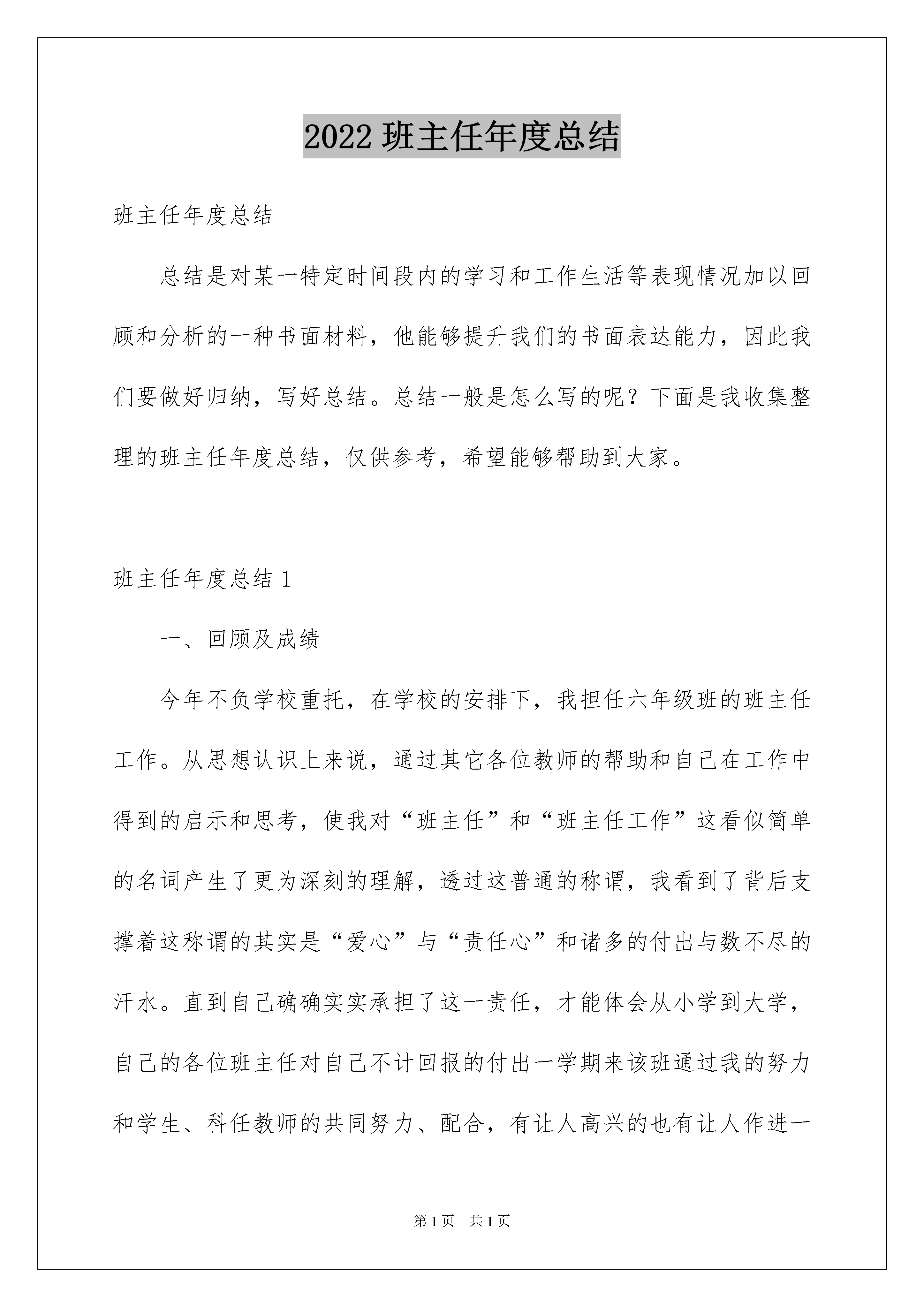 2022 班主任年度总结

班主任年度总结

总结是对某一特定时间段内的学习和工作生活等表现情况加以回顾和分析的一种书面材料，他能够提升我们的书面表达能力，因此我们要做好归纳，写好总结。总结一般是怎么写的呢？下面是我收集整理的班主任年度总结，仅供参考，希望能够帮助到大家。

班主任年度总结 1

一、回顾及成绩

今年不负学校重托，在学校的安排下，我担任六年级班的班主任工作。从思想认识上来说，通过其它各位教师的帮助和自己在工作中得到的启示和思考，使我对“班主任”和“班主任工作”这看似简单的名词产生了更为深刻的理解，透过这普通的称谓，我看到了背后支撑着这称谓的其实是“爱心”与“责任心”和诸多的付出与数不尽的汗水。直到自己确确实实承担了这一责任，才能体会从小学到大学，自己的各位班主任对自己不计回报的付出一学期来该班通过我的努力和学生、科任教师的共同努力、配合，有让人高兴的也有让人作进一

第 1 页 共 1 页